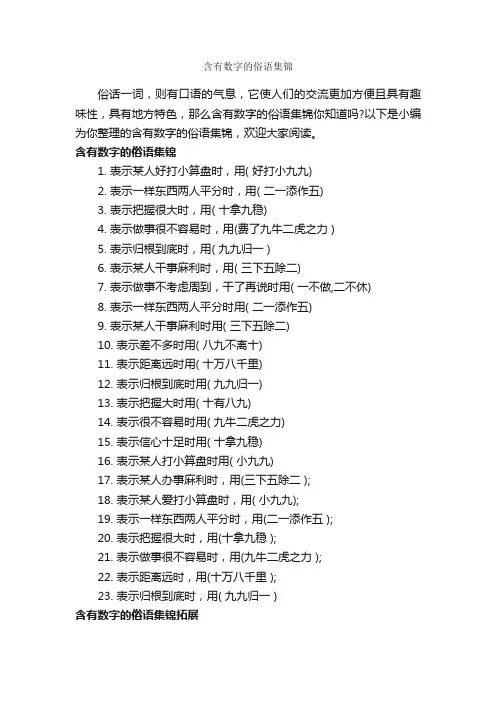 含有数字的俗语集锦

俗话一词，则有口语的气息，它使人们的交流更加方便且具有趣味性，具有地方特色，那么含有数字的俗语集锦你知道吗?以下是小编为你整理的含有数字的俗语集锦，欢迎大家阅读。

含有数字的俗语集锦

1. 表示某人好打小算盘时，用( 好打小九九)
2. 表示一样东西两人平分时，用( 二一添作五)
3. 表示把握很大时，用( 十拿九稳)
4. 表示做事很不容易时，用(费了九牛二虎之力 )
5. 表示归根到底时，用( 九九归一 )
6. 表示某人干事麻利时，用( 三下五除二)
7. 表示做事不考虑周到，干了再说时用( 一不做,二不休)
8. 表示一样东西两人平分时用( 二一添作五)
9. 表示某人干事麻利时用( 三下五除二)
10. 表示差不多时用( 八九不离十)
11. 表示距离远时用( 十万八千里)
12. 表示归根到底时用( 九九归一)
13. 表示把握大时用( 十有八九)
14. 表示很不容易时用( 九牛二虎之力)
15. 表示信心十足时用( 十拿九稳)
16. 表示某人打小算盘时用( 小九九)
17. 表示某人办事麻利时，用(三下五除二 );
18. 表示某人爱打小算盘时，用( 小九九);
19. 表示一样东西两人平分时，用(二一添作五 );
20. 表示把握很大时，用(十拿九稳 );
21. 表示做事很不容易时，用(九牛二虎之力 );
22. 表示距离远时，用(十万八千里 );
23. 表示归根到底时，用( 九九归一 )

含有数字的俗语集锦拓展